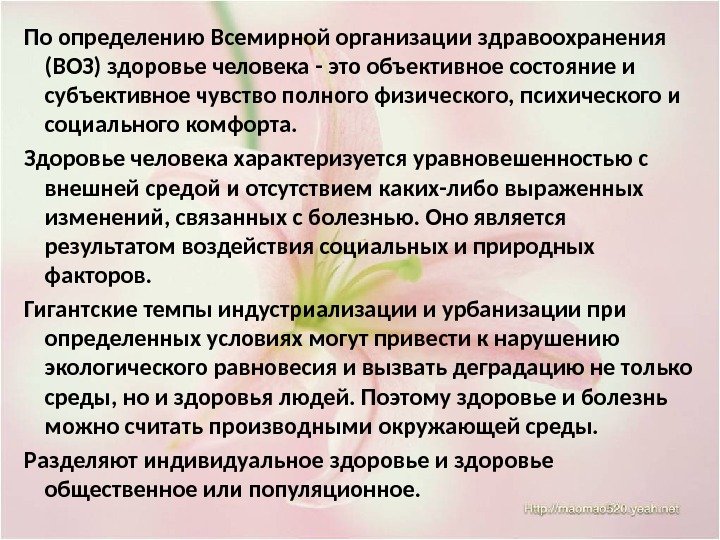 По определению Всемирной организации здравоохранения (ВОЗ) здоровье человека - это объективное состояние и субъективное чувство полного физического, психического и социального комфорта.

Здоровье человека характеризуется уравновешенностью с внешней средой и отсутствием каких-либо выраженных изменений, связанных с болезнью. Оно является результатом воздействия социальных и природных факторов.

Гигантские темпы индустриализации и урбанизации при определенных условиях могут привести к нарушению экологического равновесия и вызвать деградацию не только среды, но и здоровья людей. Поэтому здоровье и болезнь можно считать производными окружающей среды.

Разделяют индивидуальное здоровье и здоровье общественное или популяционное.

Http://maomao520.yeah.net